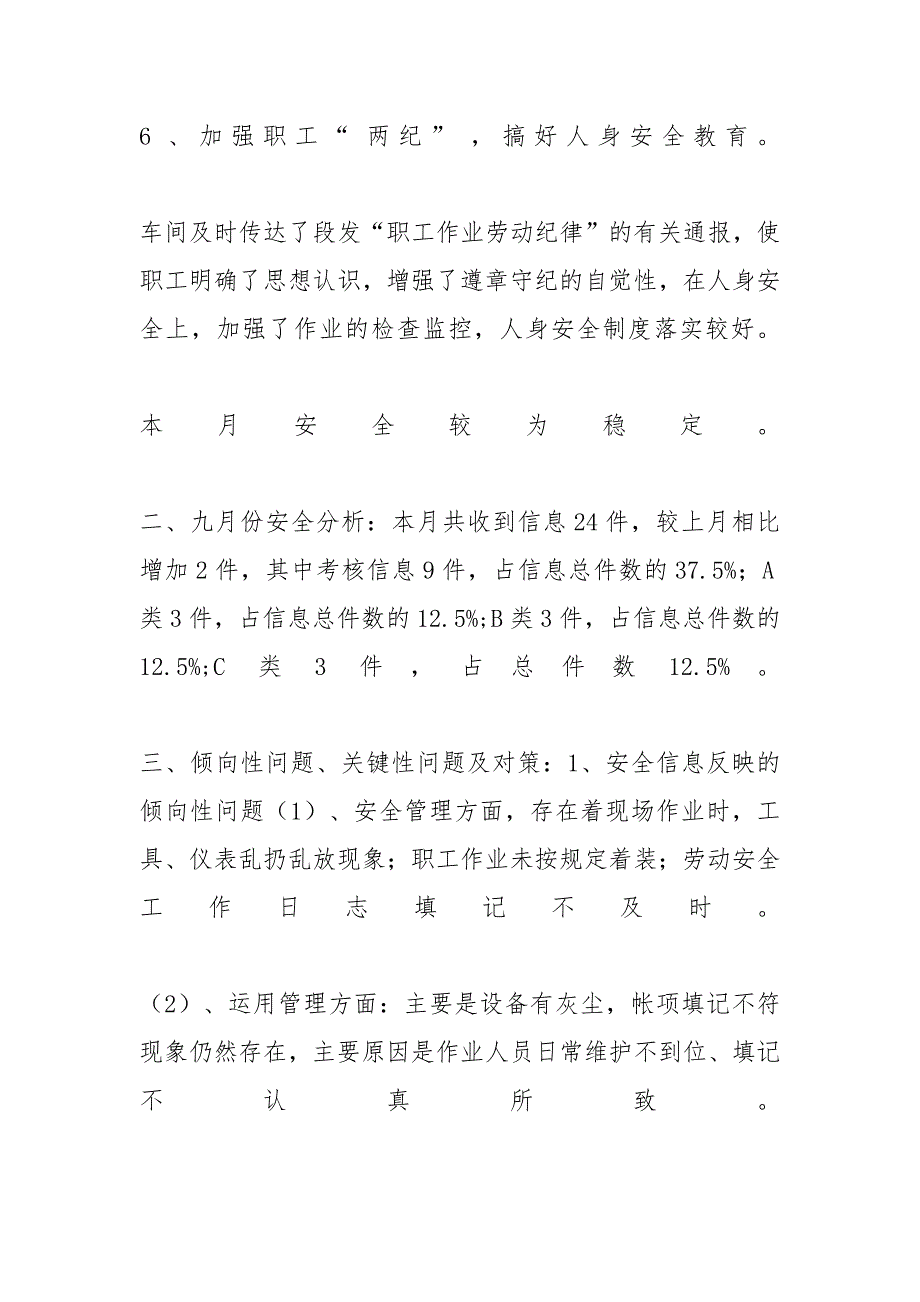 6、加强职工“两纪”，搞好人身安全教育。

车间及时传达了段发“职工作业劳动纪律”的有关通报，使职工明确了思想认识，增强了遵章守纪的自觉性，在人身安全上，加强了作业的检查监控，人身安全制度落实较好。

本月安全较为稳定。

二、九月份安全分析：本月共收到信息24件，较上月相比增加2件，其中考核信息9件，占信息总件数的37.5%；A类3件，占信息总件数的12.5%;B类3件，占信息总件数的12.5%;C类3件，占总件数12.5%。

三、倾向性问题、关键性问题及对策：1、安全信息反映的倾向性问题（1）、安全管理方面，存在着现场作业时，工具、仪表乱扔乱放现象；职工作业未按规定着装；劳动安全工作日志填记不及时。

（2）、运用管理方面：主要是设备有灰尘，帐项填记不符现象仍然存在，主要原因是作业人员日常维护不到位、填记不认真所致。